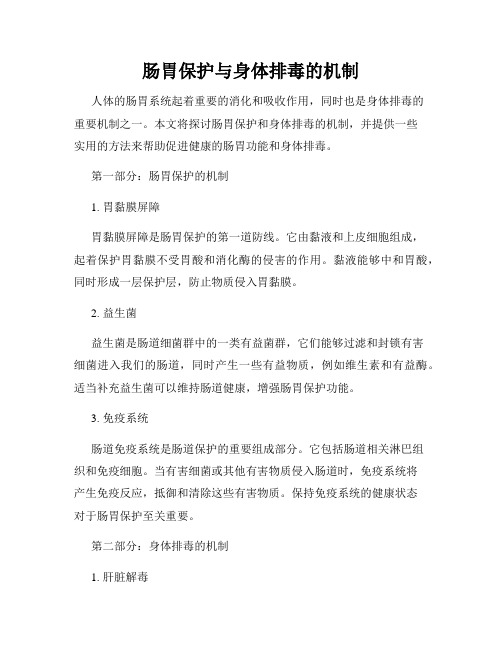 肠胃保护与身体排毒的机制

人体的肠胃系统起着重要的消化和吸收作用，同时也是身体排毒的重要机制之一。本文将探讨肠胃保护和身体排毒的机制，并提供一些实用的方法来帮助促进健康的肠胃功能和身体排毒。

第一部分：肠胃保护的机制

1. 胃黏膜屏障

胃黏膜屏障是肠胃保护的第一道防线。它由黏液和上皮细胞组成，起着保护胃黏膜不受胃酸和消化酶的侵害的作用。黏液能够中和胃酸，同时形成一层保护层，防止物质侵入胃黏膜。

2. 益生菌

益生菌是肠道细菌群中的一类有益菌群，它们能够过滤和封锁有害细菌进入我们的肠道，同时产生一些有益物质，例如维生素和有益酶。适当补充益生菌可以维持肠道健康，增强肠胃保护功能。

3. 免疫系统

肠道免疫系统是肠道保护的重要组成部分。它包括肠道相关淋巴组织和免疫细胞。当有害细菌或其他有害物质侵入肠道时，免疫系统将产生免疫反应，抵御和清除这些有害物质。保持免疫系统的健康状态对于肠胃保护至关重要。

第二部分：身体排毒的机制

1. 肝脏解毒